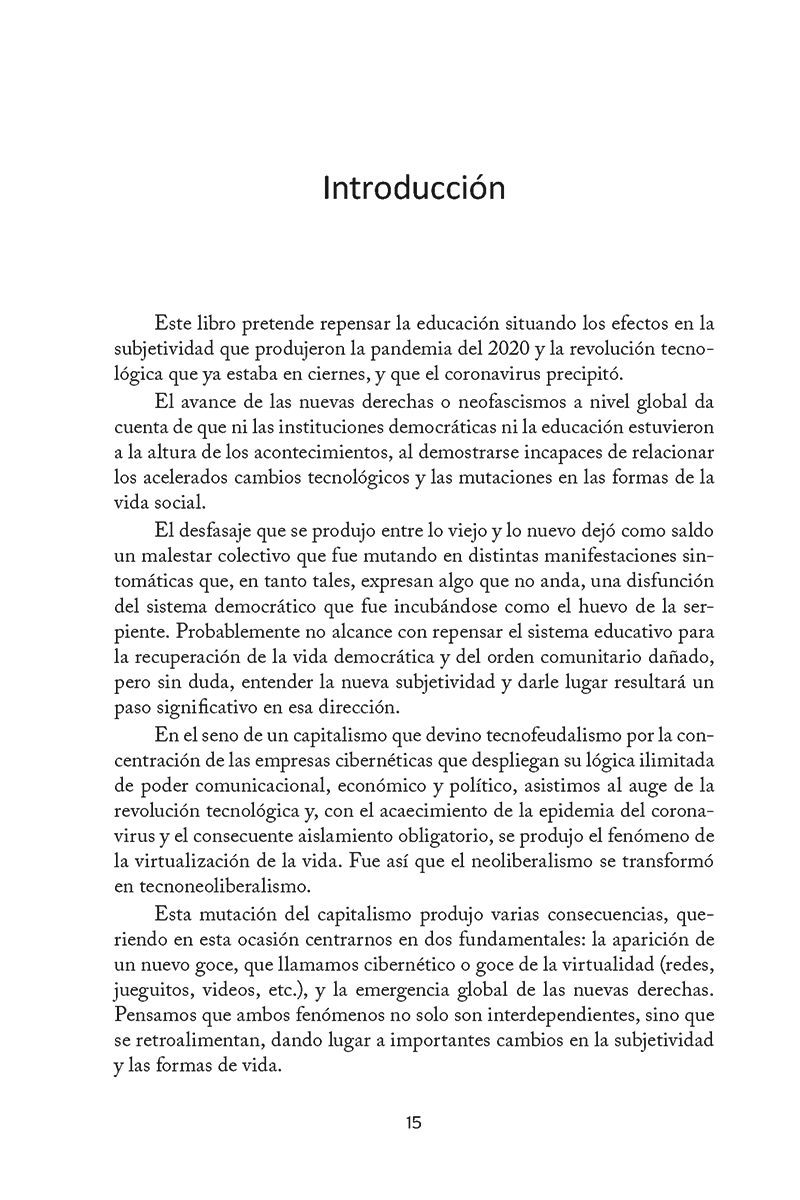 Introducción

Este libro pretende repensar la educación situando los efectos en la subjetividad que produjeron la pandemia del 2020 y la revolución tecnológica que ya estaba en ciernes, y que el coronavirus precipitó.

El avance de las nuevas derechas o neofascismos a nivel global da cuenta de que ni las instituciones democráticas ni la educación estuvieron a la altura de los acontecimientos, al demostrarse incapaces de relacionar los acelerados cambios tecnológicos y las mutaciones en las formas de la vida social.

El desfasaje que se produjo entre lo viejo y lo nuevo dejó como saldo un malestar colectivo que fue mutando en distintas manifestaciones sintomáticas que, en tanto tales, expresan algo que no anda, una disfunción del sistema democrático que fue incubándose como el huevo de la serpiente. Probablemente no alcance con repensar el sistema educativo para la recuperación de la vida democrática y del orden comunitario dañado, pero sin duda, entender la nueva subjetividad y darle lugar resultará un paso significativo en esa dirección.

En el seno de un capitalismo que devino tecnofeudalismo por la concentración de las empresas cibernéticas que despliegan su lógica ilimitada de poder comunicacional, económico y político, asistimos al auge de la revolución tecnológica y, con el acaecimiento de la epidemia del coronavirus y el consecuente aislamiento obligatorio, se produjo el fenómeno de la virtualización de la vida. Fue así que el neoliberalismo se transformó en tecnoneoliberalismo.

Esta mutación del capitalismo produjo varias consecuencias, queriendo en esta ocasión centrarnos en dos fundamentales: la aparición de un nuevo goce, que llamamos cibernético o goce de la virtualidad (redes, jueguitos, videos, etc.), y la emergencia global de las nuevas derechas. Pensamos que ambos fenómenos no solo son interdependientes, sino que se retroalimentan, dando lugar a importantes cambios en la subjetividad y las formas de vida.

15